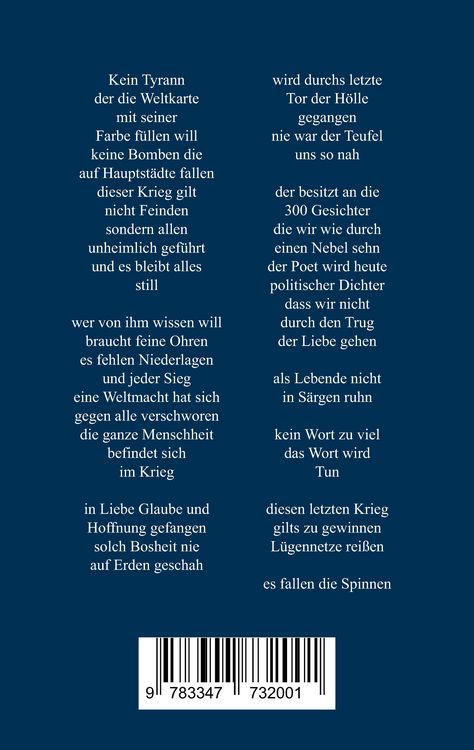 Kein Tyrann
der die Weltkarte
mit seiner
Farbe füllen will
keine Bomben die
auf Hauptstädte fallen
dieser Krieg gilt
nicht Feinden
sondern allen
unheimlich geführt
und es bleibt alles
still

wer von ihm wissen will
braucht feine Ohren
es fehlen Niederlagen
und jeder Sieg
eine Weltmacht hat sich
gegen alle verschworen
die ganze Menschheit
befindet sich
im Krieg

in Liebe Glaube und
Hoffnung gefangen
solch Bosheit nie
auf Erden geschah

wird durchs letzte
Tor der Hölle
gegangen
nie war der Teufel
uns so nah

der besitzt an die
300 Gesichter
die wir wie durch
einen Nebel sehn
der Poet wird heute
politischer Dichter
dass wir nicht
durch den Trug
der Liebe gehen

als Lebende nicht
in Särgen ruhn

kein Wort zu viel
das Wort wird
Tun

diesen letzten Krieg
gilts zu gewinnen
Lügennetze reißen

es fallen die Spinnen

9 783347 732001